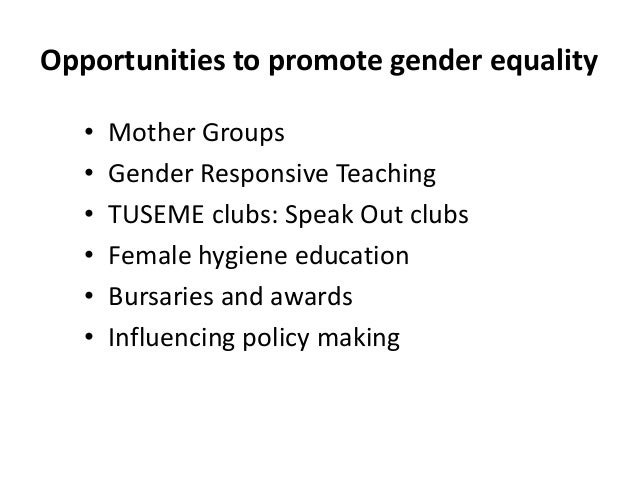 Opportunities to promote gender equality

• Mother Groups
• Gender Responsive Teaching
• TUSEME clubs: Speak Out clubs
• Female hygiene education
• Bursaries and awards
• Influencing policy making